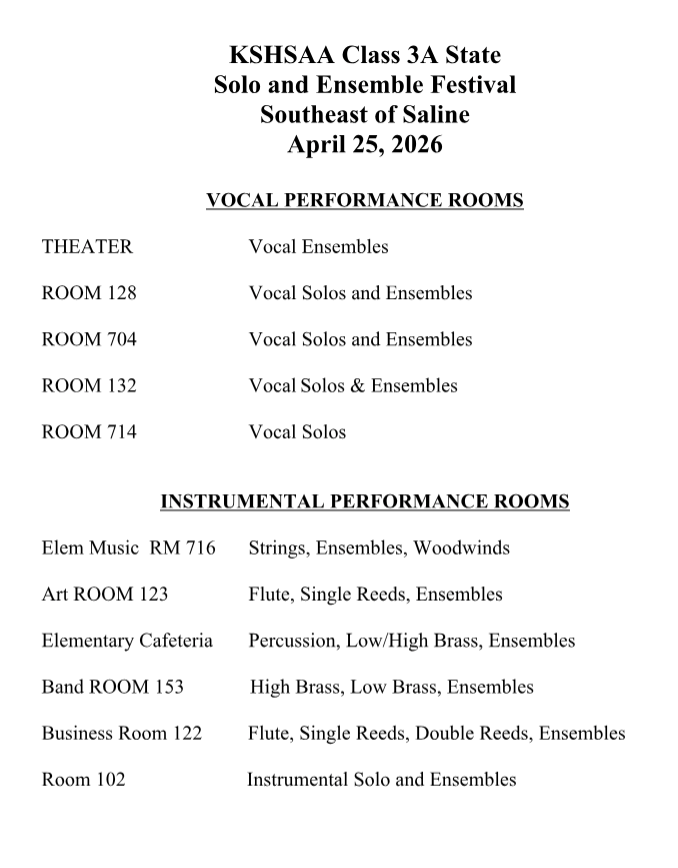 KSHSAA Class 3A State
Solo and Ensemble Festival
Southeast of Saline
April 25, 2026

VOCAL PERFORMANCE ROOMS

THEATER Vocal Ensembles

ROOM 128 Vocal Solos and Ensembles

ROOM 704 Vocal Solos and Ensembles

ROOM 132 Vocal Solos & Ensembles

ROOM 714 Vocal Solos

INSTRUMENTAL PERFORMANCE ROOMS

Elem Music RM 716 Strings, Ensembles, Woodwinds

Art ROOM 123 Flute, Single Reeds, Ensembles

Elementary Cafeteria Percussion, Low/High Brass, Ensembles

Band ROOM 153 High Brass, Low Brass, Ensembles

Business Room 122 Flute, Single Reeds, Double Reeds, Ensembles

Room 102 Instrumental Solo and Ensembles